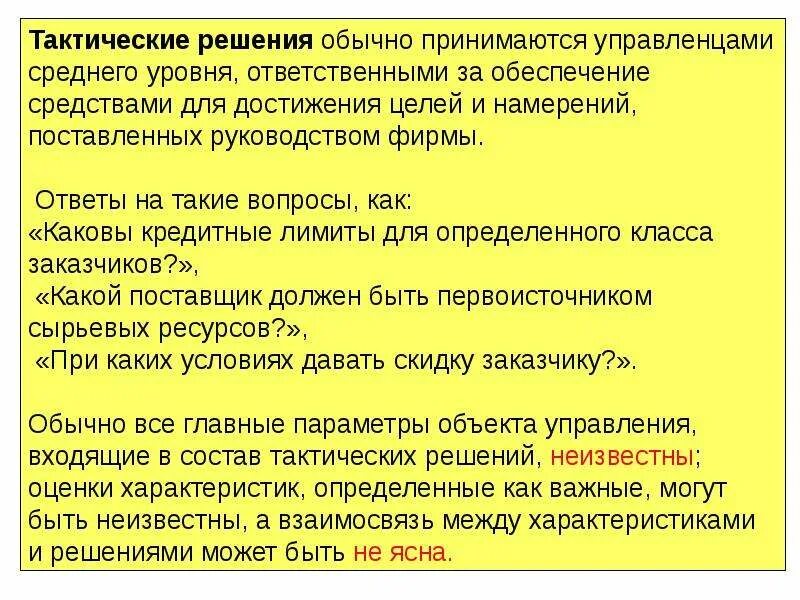 Тактические решения обычно принимаются управленцами среднего уровня, ответственными за обеспечение средствами для достижения целей и намерений, поставленных руководством фирмы.

Ответы на такие вопросы, как:
«Каковы кредитные лимиты для определенного класса заказчиков?»,
«Какой поставщик должен быть первоисточником сырьевых ресурсов?»,
«При каких условиях давать скидку заказчику?».

Обычно все главные параметры объекта управления, входящие в состав тактических решений, неизвестны; оценки характеристик, определенные как важные, могут быть неизвестны, а взаимосвязь между характеристиками и решениями может быть не ясна.